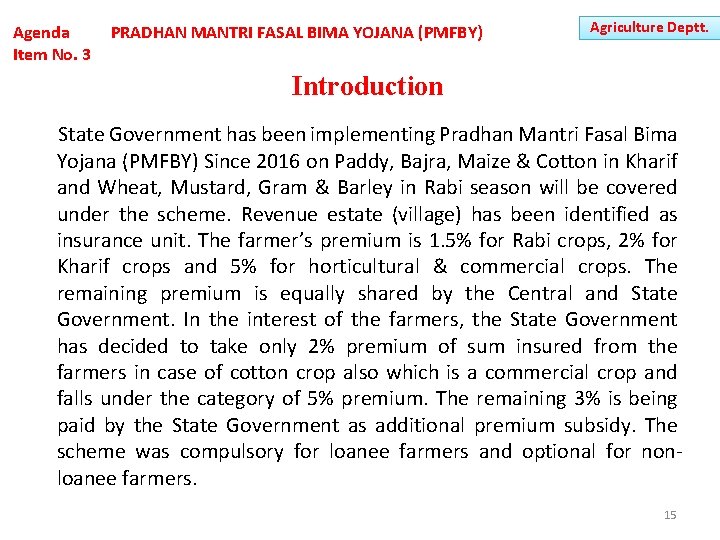 Agenda Item No. 3 PRADHAN MANTRI FASAL BIMA YOJANA (PMFBY)

Agriculture Deptt.

Introduction

State Government has been implementing Pradhan Mantri Fasal Bima Yojana (PMFBY) Since 2016 on Paddy, Bajra, Maize & Cotton in Kharif and Wheat, Mustard, Gram & Barley in Rabi season will be covered under the scheme. Revenue estate (village) has been identified as insurance unit. The farmer's premium is 1.5% for Rabi crops, 2% for Kharif crops and 5% for horticultural & commercial crops. The remaining premium is equally shared by the Central and State Government. In the interest of the farmers, the State Government has decided to take only 2% premium of sum insured from the farmers in case of cotton crop also which is a commercial crop and falls under the category of 5% premium. The remaining 3% is being paid by the State Government as additional premium subsidy. The scheme was compulsory for loanee farmers and optional for non-loanee farmers.

15